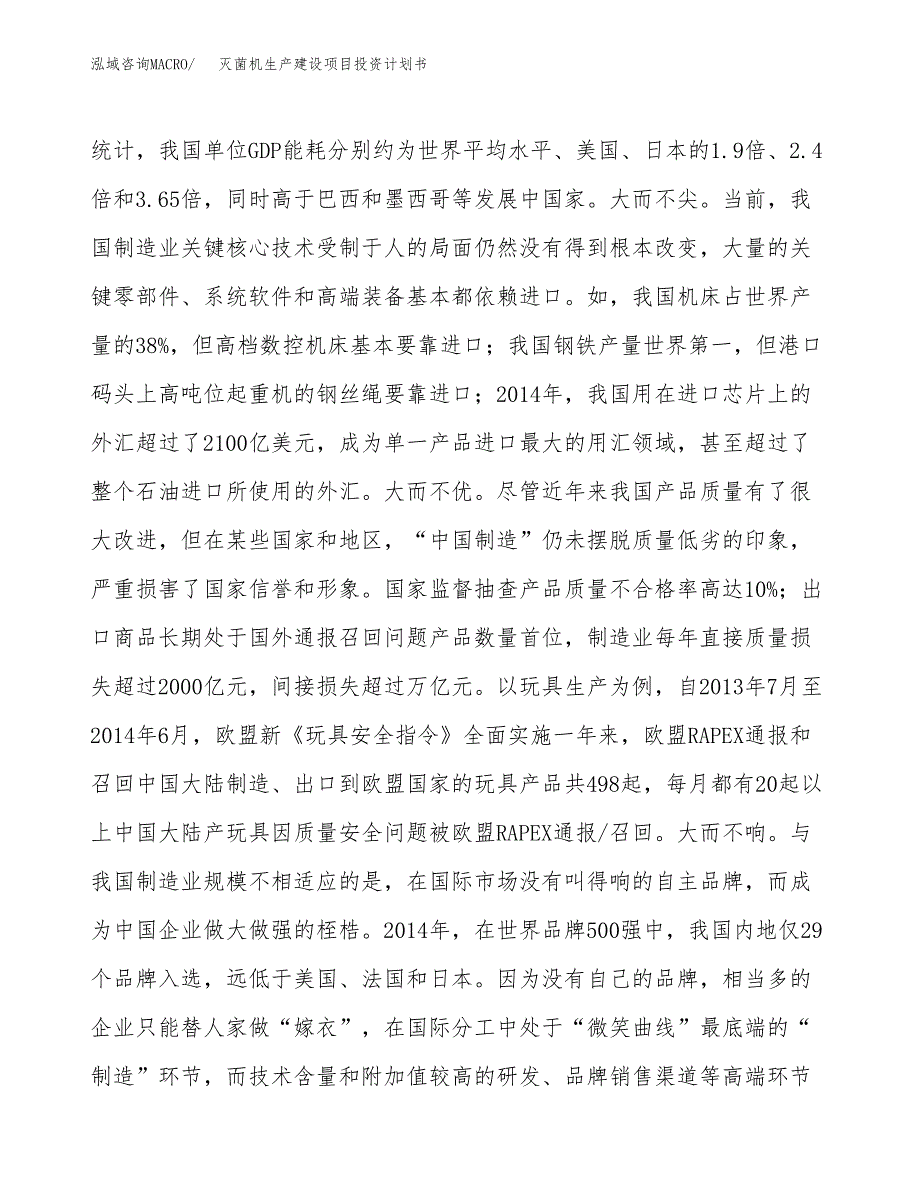 泓域咨询MACRO/　灭菌机生产建设项目投资计划书

统计，我国单位GDP能耗分别约为世界平均水平、美国、日本的1.9倍、2.4倍和3.65倍，同时高于巴西和墨西哥等发展中国家。大而不尖。当前，我国制造业关键核心技术受制于人的局面仍然没有得到根本改变，大量的关键零部件、系统软件和高端装备基本都依赖进口。如，我国机床占世界产量的38%，但高档数控机床基本要靠进口；我国钢铁产量世界第一，但港口码头上高吨位起重机的钢丝绳要靠进口；2014年，我国用在进口芯片上的外汇超过了2100亿美元，成为单一产品进口最大的用汇领域，甚至超过了整个石油进口所使用的外汇。大而不优。尽管近年来我国产品质量有了很大改进，但在某些国家和地区，“中国制造”仍未摆脱质量低劣的印象，严重损害了国家信誉和形象。国家监督抽查产品质量不合格率高达10%；出口商品长期处于国外通报召回问题产品数量首位，制造业每年直接质量损失超过2000亿元，间接损失超过万亿元。以玩具生产为例，自2013年7月至2014年6月，欧盟新《玩具安全指令》全面实施一年来，欧盟RAPEX通报和召回中国大陆制造、出口到欧盟国家的玩具产品共498起，每月都有20起以上中国大陆产玩具因质量安全问题被欧盟RAPEX通报/召回。大而不响。与我国制造业规模不相适应的是，在国际市场没有叫得响的自主品牌，而成为中国企业做大做强的桎梏。2014年，在世界品牌500强中，我国内地仅29个品牌入选，远低于美国、法国和日本。因为没有自己的品牌，相当多的企业只能替人家做“嫁衣”，在国际分工中处于“微笑曲线”最底端的“制造”环节，而技术含量和附加值较高的研发、品牌销售渠道等高端环节